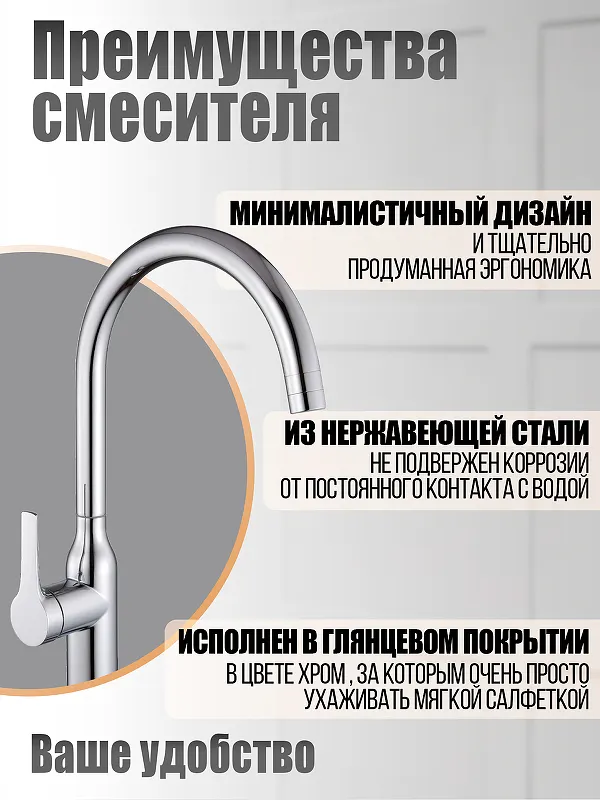 Преимущества смесителя

МИНИМАЛИСТИЧНЫЙ ДИЗАЙН
И ТЩАТЕЛЬНО ПРОДУМАННАЯ ЭРГОНОМИКА

ИЗ НЕРЖАВЕЮЩЕЙ СТАЛИ
НЕ ПОДВЕРЖЕН КОРРОЗИИ ОТ ПОСТОЯННОГО КОНТАКТА С ВОДОЙ

ИСПОЛНЕН В ГЛЯНЦЕВОМ ПОКРЫТИИ
В ЦВЕТЕ ХРОМ , ЗА КОТОРЫМ ОЧЕНЬ ПРОСТО УХАЖИВАТЬ МЯГКОЙ САЛФЕТКОЙ

Ваше удобство